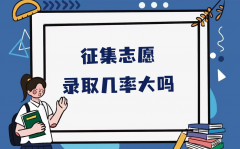 征集志愿
录取几率大吗